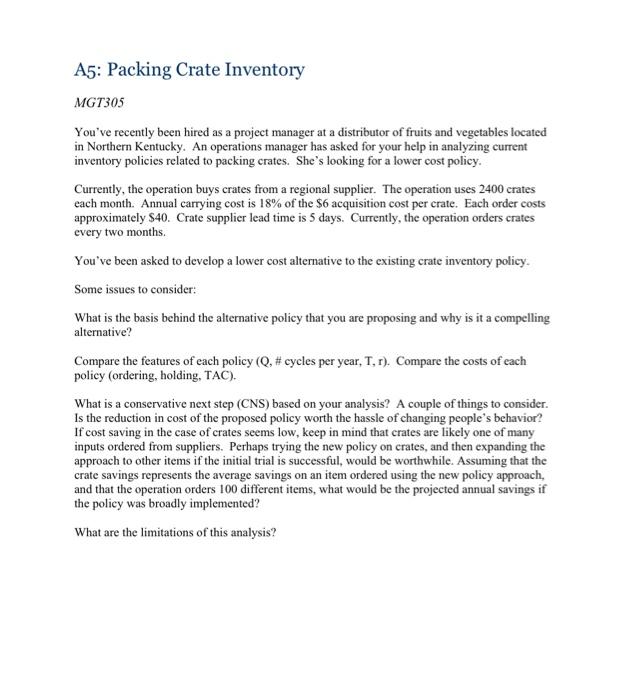 A5: Packing Crate Inventory

MGT305

You've recently been hired as a project manager at a distributor of fruits and vegetables located in Northern Kentucky. An operations manager has asked for your help in analyzing current inventory policies related to packing crates. She's looking for a lower cost policy.

Currently, the operation buys crates from a regional supplier. The operation uses 2400 crates each month. Annual carrying cost is 18% of the \$6 acquisition cost per crate. Each order costs approximately \$40. Crate supplier lead time is 5 days. Currently, the operation orders crates every two months.

You've been asked to develop a lower cost alternative to the existing crate inventory policy.

Some issues to consider:

What is the basis behind the alternative policy that you are proposing and why is it a compelling alternative?

Compare the features of each policy (Q, # cycles per year, T, r). Compare the costs of each policy (ordering, holding, TAC).

What is a conservative next step (CNS) based on your analysis? A couple of things to consider. Is the reduction in cost of the proposed policy worth the hassle of changing people's behavior? If cost saving in the case of crates seems low, keep in mind that crates are likely one of many inputs ordered from suppliers. Perhaps trying the new policy on crates, and then expanding the approach to other items if the initial trial is successful, would be worthwhile. Assuming that the crate savings represents the average savings on an item ordered using the new policy approach, and that the operation orders 100 different items, what would be the projected annual savings if the policy was broadly implemented?

What are the limitations of this analysis?